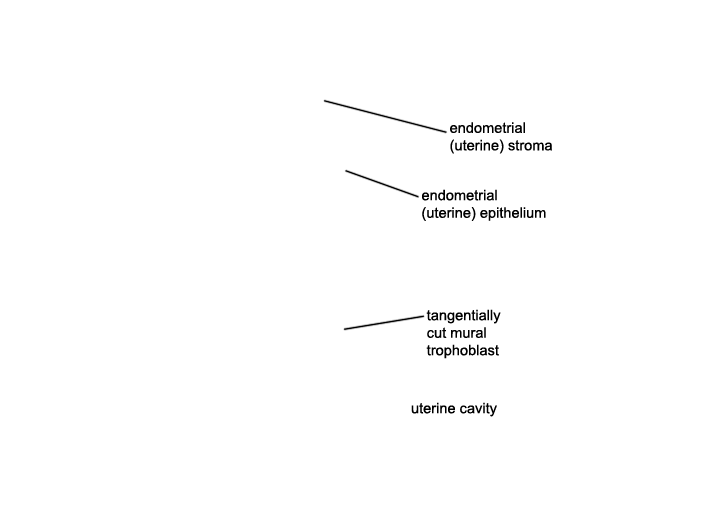 endometrial (uterine) stroma

endometrial (uterine) epithelium

tangentially cut mural trophoblast

uterine cavity